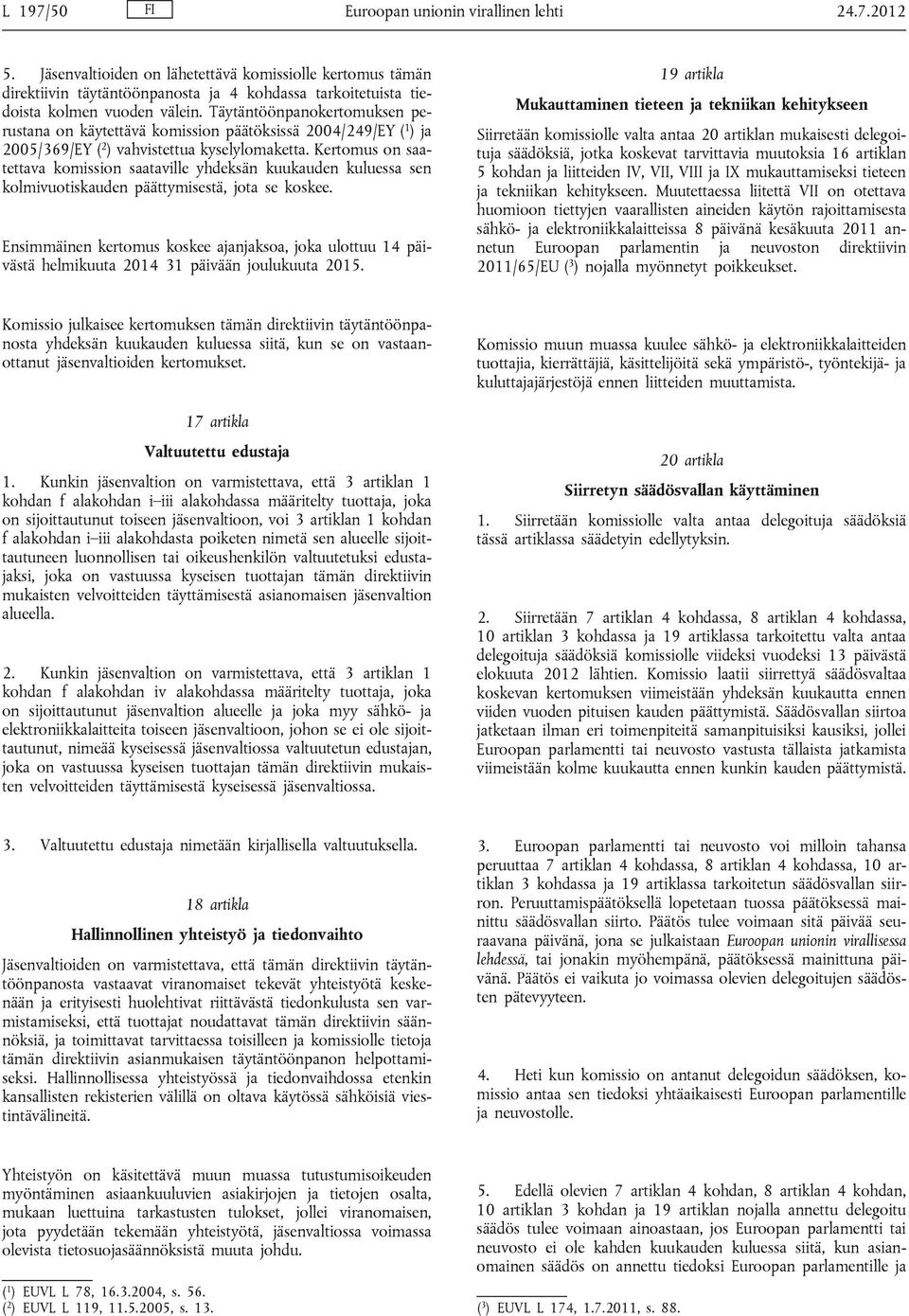 L 197/50 FI Euroopan unionin virallinen lehti 24.7.2012

5. Jäsenvaltioiden on lähetettävä komissiolle kertomus tämän direktiivin täytäntöönpanosta ja 4 kohdassa tarkoitetuista tiedoista kolmen vuoden välein. Täytäntöönpanokertomuksen perustana on käytettävä komission päätöksissä 2004/249/EY ($^1$) ja 2005/369/EY ($^2$) vahvistettua kyselylomaketta. Kertomus on saatettava komission saataville yhdeksän kuukauden kuluessa sen kolmivuotiskauden päättymisestä, jota se koskee.

Ensimmäinen kertomus koskee ajanjaksoa, joka ulottuu 14 päivästä helmikuuta 2014 31 päivään joulukuuta 2015.

Komissio julkaisee kertomuksen tämän direktiivin täytäntöönpanosta yhdeksän kuukauden kuluessa siitä, kun se on vastaanottanut jäsenvaltioiden kertomukset.

17 artikla

Valtuutettu edustaja

1. Kunkin jäsenvaltion on varmistettava, että 3 artiklan 1 kohdan f alakohdan i–iii alakohdassa määritelty tuottaja, joka on sijoittautunut toiseen jäsenvaltioon, voi 3 artiklan 1 kohdan f alakohdan i–iii alakohdasta poiketen nimetä sen alueelle sijoittautuneen luonnollisen tai oikeushenkilön valtuutetuksi edustajaksi, joka on vastuussa kyseisen tuottajan tämän direktiivin mukaisten velvoitteiden täyttämisestä asianomaisen jäsenvaltion alueella.

2. Kunkin jäsenvaltion on varmistettava, että 3 artiklan 1 kohdan f alakohdan iv alakohdassa määritelty tuottaja, joka on sijoittautunut jäsenvaltion alueelle ja joka myy sähkö- ja elektroniikkalaitteita toiseen jäsenvaltioon, johon se ei ole sijoittautunut, nimeää kyseisessä jäsenvaltiossa valtuutetun edustajan, joka on vastuussa kyseisen tuottajan tämän direktiivin mukaisten velvoitteiden täyttämisestä kyseisessä jäsenvaltiossa.

3. Valtuutettu edustaja nimetään kirjallisella valtuutuksella.

18 artikla

Hallinnollinen yhteistyö ja tiedonvaihto

Jäsenvaltioiden on varmistettava, että tämän direktiivin täytäntöönpanosta vastaavat viranomaiset tekevät yhteistyötä keskenään ja erityisesti huolehtivat riittävästä tiedonkulusta sen varmistamiseksi, että tuottajat noudattavat tämän direktiivin säännöksiä, ja toimittavat tarvittaessa toisilleen ja komissiolle tietoja tämän direktiivin asianmukaisen täytäntöönpanon helpottamiseksi. Hallinnollisessa yhteistyössä ja tiedonvaihdossa etenkin kansallisten rekisterien välillä on oltava käytössä sähköisiä viestintävälineitä.

Yhteistyön on käsitettävä muun muassa tutustumisoikeuden myöntäminen asiaankuuluvien asiakirjojen ja tietojen osalta, mukaan luettuina tarkastusten tulokset, jollei viranomaisen, jota pyydetään tekemään yhteistyötä, jäsenvaltiossa voimassa olevista tietosuojasäännöksistä muuta johdu.

($^1$) EUVL L 78, 16.3.2004, s. 56.
($^2$) EUVL L 119, 11.5.2005, s. 13.

19 artikla

Mukauttaminen tieteen ja tekniikan kehitykseen

Siirretään komissiolle valta antaa 20 artiklan mukaisesti delegoituja säädöksiä, jotka koskevat tarvittavia muutoksia 16 artiklan 5 kohdan ja liitteiden IV, VII, VIII ja IX mukauttamiseksi tieteen ja tekniikan kehitykseen. Muutettaessa liitettä VII on otettava huomioon tiettyjen vaarallisten aineiden käytön rajoittamisesta sähkö- ja elektroniikkalaitteissa 8 päivänä kesäkuuta 2011 annetun Euroopan parlamentin ja neuvoston direktiivin 2011/65/EU ($^3$) nojalla myönnetyt poikkeukset.

Komissio muun muassa kuulee sähkö- ja elektroniikkalaitteiden tuottajia, kierrättäjiä, käsittelijöitä sekä ympäristö-, työntekijä- ja kuluttajajärjestöjä ennen liitteiden muuttamista.

20 artikla

Siirretyn säädösvallan käyttäminen

1. Siirretään komissiolle valta antaa delegoituja säädöksiä tässä artiklassa säädetyin edellytyksin.

2. Siirretään 7 artiklan 4 kohdassa, 8 artiklan 4 kohdassa, 10 artiklan 3 kohdassa ja 19 artiklassa tarkoitettu valta antaa delegoituja säädöksiä komissiolle viideksi vuodeksi 13 päivästä elokuuta 2012 lähtien. Komissio laatii siirrettyä säädösvaltaa koskevan kertomuksen viimeistään yhdeksän kuukautta ennen viiden vuoden pituisen kauden päättymistä. Säädösvallan siirtoa jatketaan ilman eri toimenpiteitä samanpituisiksi kausiksi, jollei Euroopan parlamentti tai neuvosto vastusta tällaista jatkamista viimeistään kolme kuukautta ennen kunkin kauden päättymistä.

3. Euroopan parlamentti tai neuvosto voi milloin tahansa peruuttaa 7 artiklan 4 kohdassa, 8 artiklan 4 kohdassa, 10 artiklan 3 kohdassa ja 19 artiklassa tarkoitetun säädösvallan siirron. Peruuttamispäätöksellä lopetetaan tuossa päätöksessä mainittu säädösvallan siirto. Päätös tulee voimaan sitä päivää seuraavana päivänä, jona se julkaistaan Euroopan unionin virallisessa lehdessä, tai jonakin myöhempänä, päätöksessä mainittuna päivänä. Päätös ei vaikuta jo voimassa olevien delegoitujen säädösten pätevyyteen.

4. Heti kun komissio on antanut delegoidun säädöksen, komissio antaa sen tiedoksi yhtäaikaisesti Euroopan parlamentille ja neuvostolle.

5. Edellä olevien 7 artiklan 4 kohdan, 8 artiklan 4 kohdan, 10 artiklan 3 kohdan ja 19 artiklan nojalla annettu delegoitu säädös tulee voimaan ainoastaan, jos Euroopan parlamentti tai neuvosto ei ole kahden kuukauden kuluessa siitä, kun asianomainen säädös on annettu tiedoksi Euroopan parlamentille ja

($^3$) EUVL L 174, 1.7.2011, s. 88.